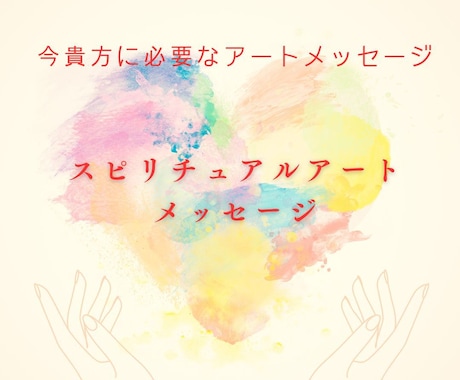 今貴方に必要なアートメッセージ

スピリチュアルアート
メッセージ